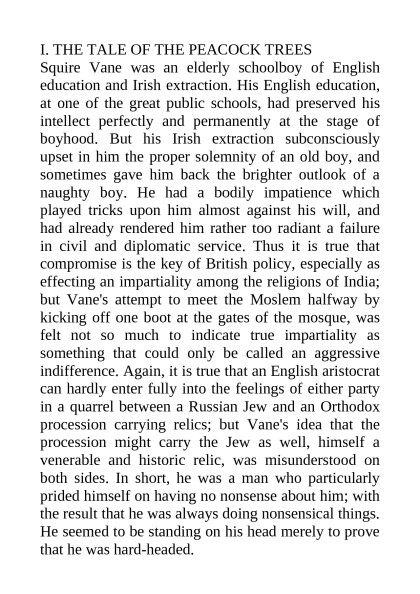 I. THE TALE OF THE PEACOCK TREES
Squire Vane was an elderly schoolboy of English education and Irish extraction. His English education, at one of the great public schools, had preserved his intellect perfectly and permanently at the stage of boyhood. But his Irish extraction subconsciously upset in him the proper solemnity of an old boy, and sometimes gave him back the brighter outlook of a naughty boy. He had a bodily impatience which played tricks upon him almost against his will, and had already rendered him rather too radiant a failure in civil and diplomatic service. Thus it is true that compromise is the key of British policy, especially as effecting an impartiality among the religions of India; but Vane's attempt to meet the Moslem halfway by kicking off one boot at the gates of the mosque, was felt not so much to indicate true impartiality as something that could only be called an aggressive indifference. Again, it is true that an English aristocrat can hardly enter fully into the feelings of either party in a quarrel between a Russian Jew and an Orthodox procession carrying relics; but Vane's idea that the procession might carry the Jew as well, himself a venerable and historic relic, was misunderstood on both sides. In short, he was a man who particularly prided himself on having no nonsense about him; with the result that he was always doing nonsensical things. He seemed to be standing on his head merely to prove that he was hard-headed.